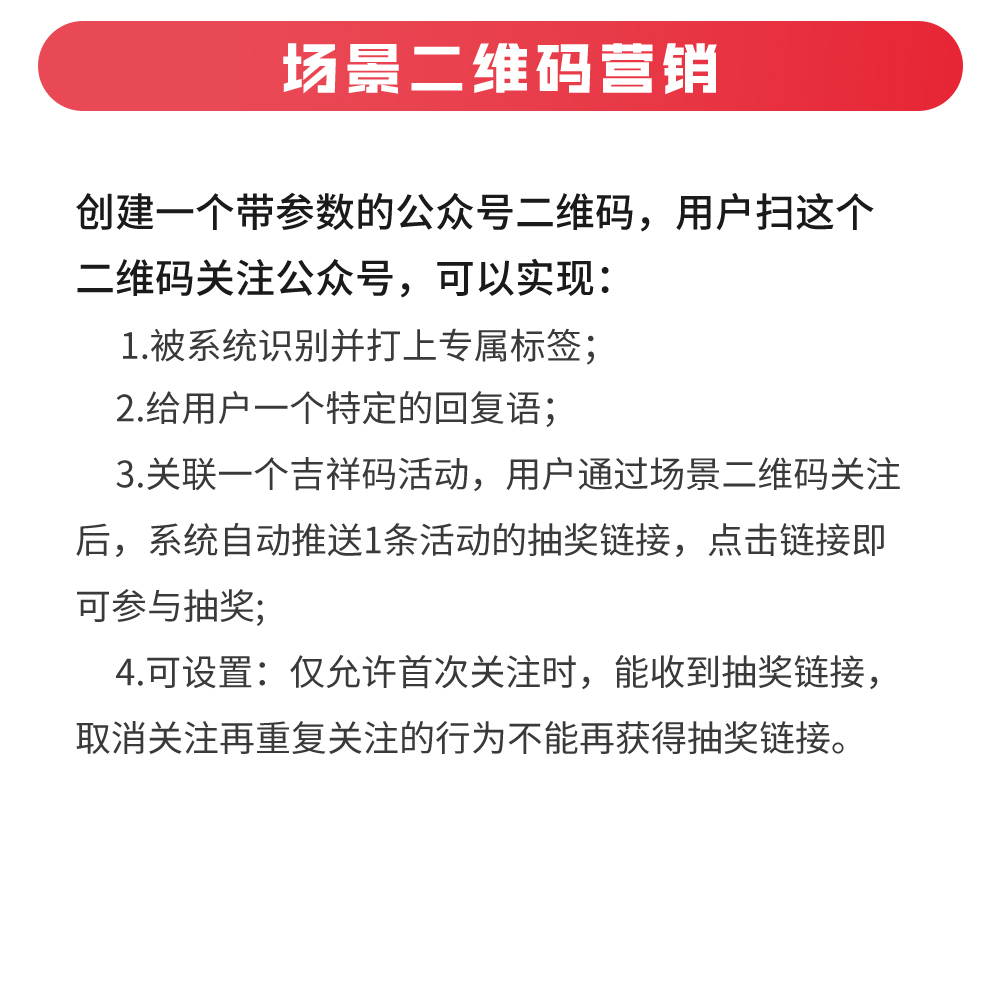 场景二维码营销

创建一个带参数的公众号二维码，用户扫这个二维码关注公众号，可以实现：

1.被系统识别并打上专属标签；

2.给用户一个特定的回复语；

3.关联一个吉祥码活动，用户通过场景二维码关注后，系统自动推送1条活动的抽奖链接，点击链接即可参与抽奖；

4.可设置：仅允许首次关注时，能收到抽奖链接，取消关注再重复关注的行为不能再获得抽奖链接。